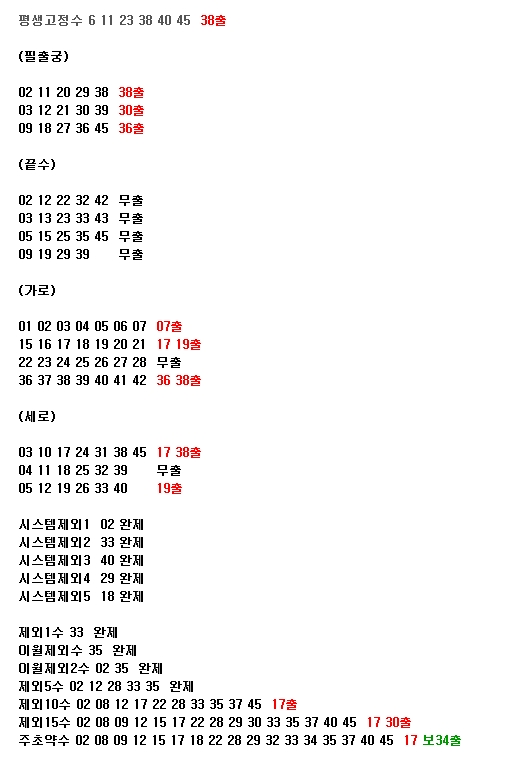 평생고정수 6 11 23 38 40 45 38출

(필출궁)

02 11 20 29 38 38출
03 12 21 30 39 30출
09 18 27 36 45 36출

(끝수)

02 12 22 32 42 무출
03 13 23 33 43 무출
05 15 25 35 45 무출
09 19 29 39 무출

(가로)

01 02 03 04 05 06 07 07출
15 16 17 18 19 20 21 17 19출
22 23 24 25 26 27 28 무출
36 37 38 39 40 41 42 36 38출

(세로)

03 10 17 24 31 38 45 17 38출
04 11 18 25 32 39 무출
05 12 19 26 33 40 19출

시스템제외1 02 완제
시스템제외2 33 완제
시스템제외3 40 완제
시스템제외4 29 완제
시스템제외5 18 완제

제외1수 33 완제
이월제외수 35 완제
이월제외2수 02 35 완제
제외5수 02 12 28 33 35 완제
제외10수 02 08 12 17 22 28 33 35 37 45 17출
제외15수 02 08 09 12 15 17 22 28 29 30 33 35 37 40 45 17 30출
주초약수 02 08 09 12 15 17 18 22 28 29 32 33 34 35 37 40 45 17 보34출